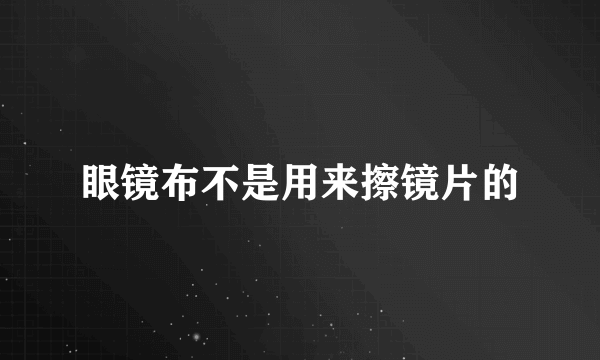 眼镜布不是用来擦镜片的